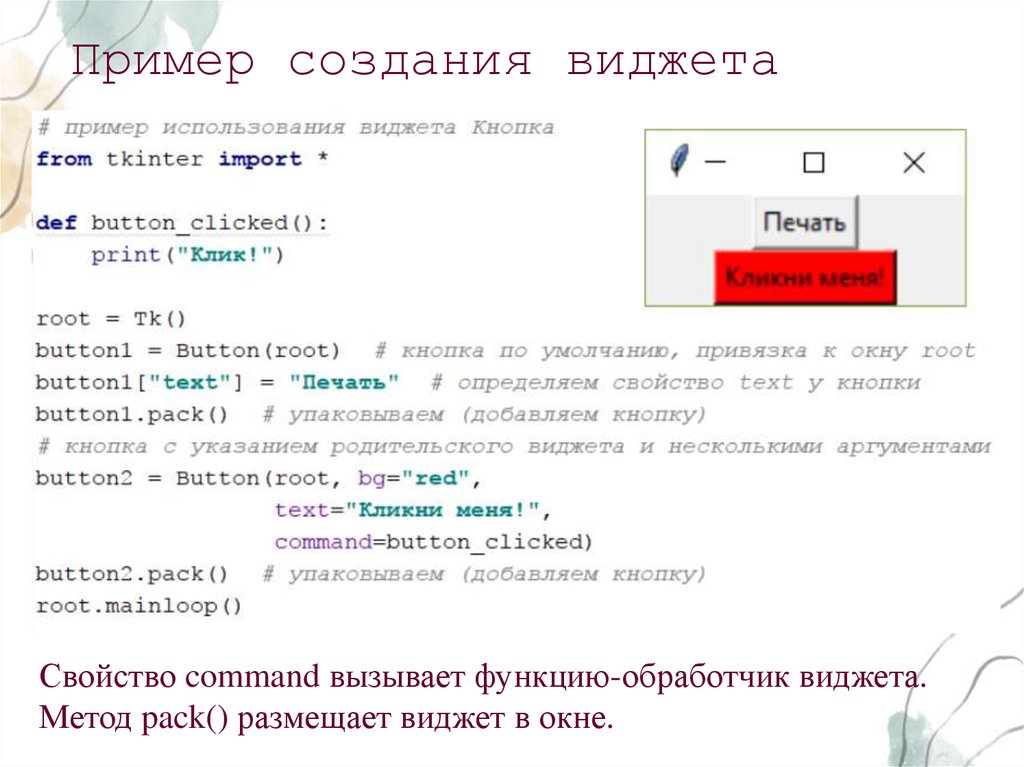 Пример создания виджета

# пример использования виджета Кнопка
from tkinter import *

def button_clicked():
    print("Клик!")

root = Tk()
button1 = Button(root)  # кнопка по умолчанию, привязка к окну root
button1["text"] = "Печать"  # определяем свойство text у кнопки
button1.pack()  # упаковываем (добавляем кнопку)
# кнопка с указанием родительского виджета и несколькими аргументами
button2 = Button(root, bg="red",
                 text="Кликни меня!",
                 command=button_clicked)
button2.pack()  # упаковываем (добавляем кнопку)
root.mainloop()

Печать
Кликни меня!

Свойство command вызывает функцию-обработчик виджета.
Метод pack() размещает виджет в окне.